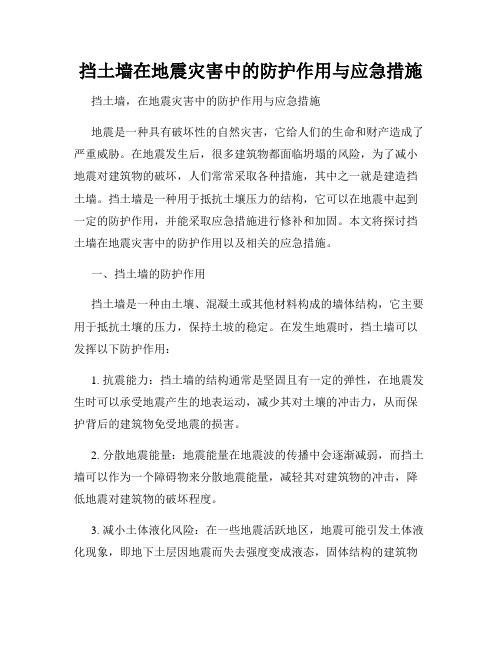 挡土墙在地震灾害中的防护作用与应急措施

挡土墙，在地震灾害中的防护作用与应急措施

地震是一种具有破坏性的自然灾害，它给人们的生命和财产造成了严重威胁。在地震发生后，很多建筑物都面临坍塌的风险，为了减小地震对建筑物的破坏，人们常常采取各种措施，其中之一就是建造挡土墙。挡土墙是一种用于抵抗土壤压力的结构，它可以在地震中起到一定的防护作用，并能采取应急措施进行修补和加固。本文将探讨挡土墙在地震灾害中的防护作用以及相关的应急措施。

一、挡土墙的防护作用

挡土墙是一种由土壤、混凝土或其他材料构成的墙体结构，它主要用于抵抗土壤的压力，保持土坡的稳定。在发生地震时，挡土墙可以发挥以下防护作用：

1. 抗震能力：挡土墙的结构通常是坚固且有一定的弹性，在地震发生时可以承受地震产生的地表运动，减少其对土壤的冲击力，从而保护背后的建筑物免受地震的损害。

2. 分散地震能量：地震能量在地震波的传播中会逐渐减弱，而挡土墙可以作为一个障碍物来分散地震能量，减轻其对建筑物的冲击，降低地震对建筑物的破坏程度。

3. 减小土体液化风险：在一些地震活跃地区，地震可能引发土体液化现象，即地下土层因地震而失去强度变成液态，固体结构的建筑物